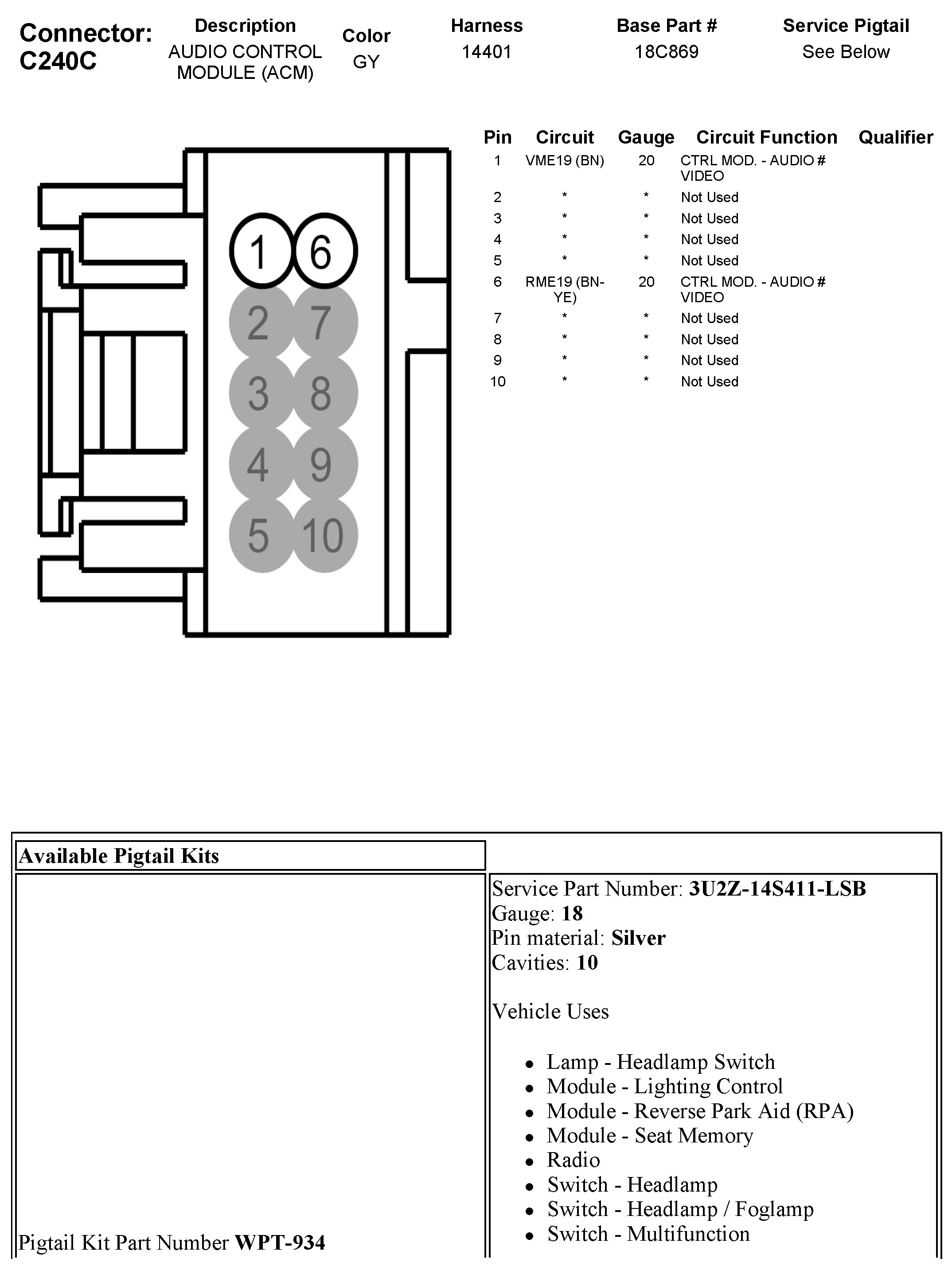 Connector: C240C

| Description | Color | Harness | Base Part # | Service Pigtail |
|---|---|---|---|---|
| AUDIO CONTROL MODULE (ACM) | GY | 14401 | 18C869 | See Below |

1 6
2 7
3 8
4 9
5 10

| Pin | Circuit | Gauge | Circuit Function | Qualifier |
|---|---|---|---|---|
| 1 | VME19 (BN) | 20 | CTRL MOD. - AUDIO # VIDEO | |
| 2 | * | * | Not Used | |
| 3 | * | * | Not Used | |
| 4 | * | * | Not Used | |
| 5 | * | * | Not Used | |
| 6 | RME19 (BN-YE) | 20 | CTRL MOD. - AUDIO # VIDEO | |
| 7 | * | * | Not Used | |
| 8 | * | * | Not Used | |
| 9 | * | * | Not Used | |
| 10 | * | * | Not Used | |

Available Pigtail Kits

Pigtail Kit Part Number **WPT-934**

Service Part Number: **3U2Z-14S411-LSB**
Gauge: **18**
Pin material: **Silver**
Cavities: **10**

Vehicle Uses

- Lamp - Headlamp Switch
- Module - Lighting Control
- Module - Reverse Park Aid (RPA)
- Module - Seat Memory
- Radio
- Switch - Headlamp
- Switch - Headlamp / Foglamp
- Switch - Multifunction